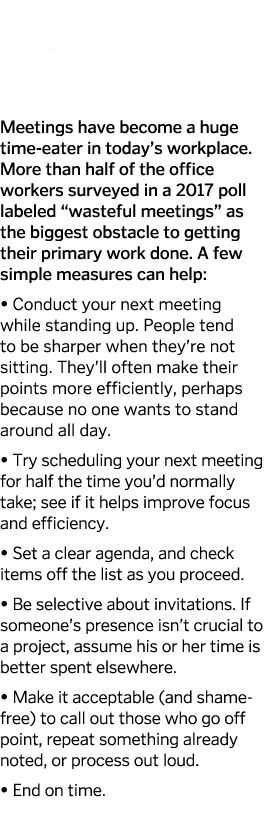 Meetings have become a huge time-eater in today's workplace. More than half of the office workers surveyed in a 2017 poll labeled "wasteful meetings" as the biggest obstacle to getting their primary work done. A few simple measures can help:

• Conduct your next meeting while standing up. People tend to be sharper when they're not sitting. They'll often make their points more efficiently, perhaps because no one wants to stand around all day.

• Try scheduling your next meeting for half the time you'd normally take; see if it helps improve focus and efficiency.

• Set a clear agenda, and check items off the list as you proceed.

• Be selective about invitations. If someone's presence isn't crucial to a project, assume his or her time is better spent elsewhere.

• Make it acceptable (and shame-free) to call out those who go off point, repeat something already noted, or process out loud.

• End on time.